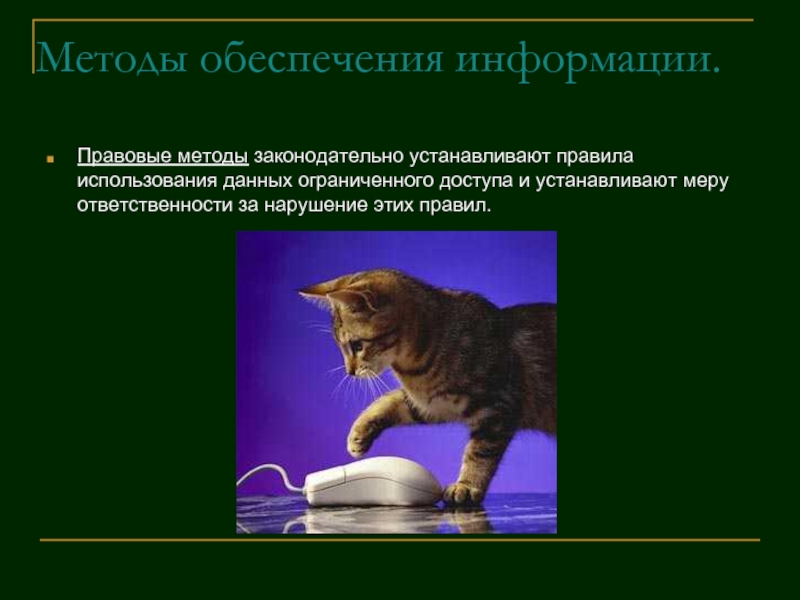 Методы обеспечения информации.

Правовые методы законодательно устанавливают правила использования данных ограниченного доступа и устанавливают меру ответственности за нарушение этих правил.